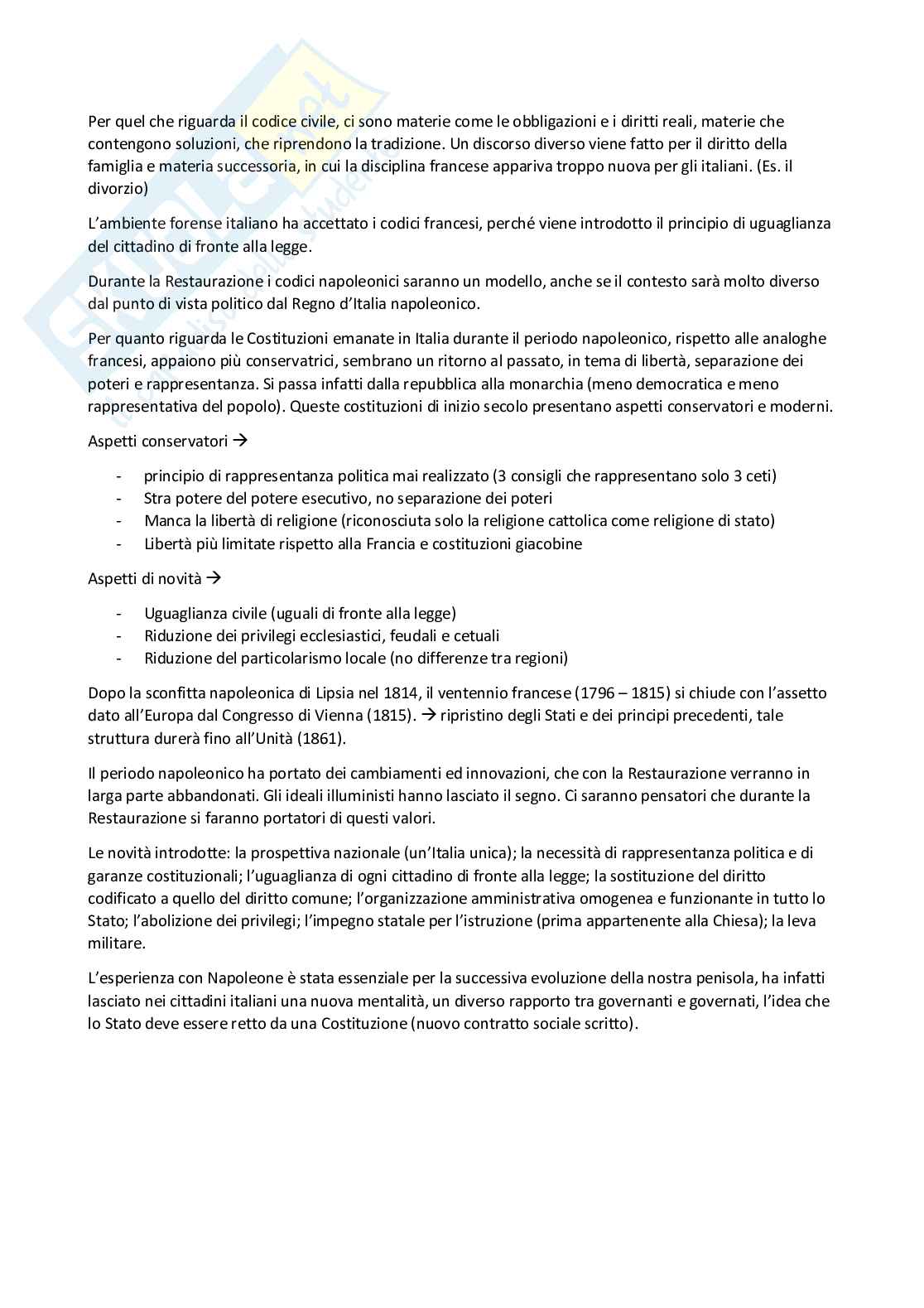 Per quel che riguarda il codice civile, ci sono materie come le obbligazioni e i diritti reali, materie che contengono soluzioni, che riprendono la tradizione. Un discorso diverso viene fatto per il diritto della famiglia e materia successoria, in cui la disciplina francese appariva troppo nuova per gli italiani. (Es. il divorzio)

L'ambiente forense italiano ha accettato i codici francesi, perché viene introdotto il principio di uguaglianza del cittadino di fronte alla legge.

Durante la Restaurazione i codici napoleonici saranno un modello, anche se il contesto sarà molto diverso dal punto di vista politico dal Regno d'Italia napoleonico.

Per quanto riguarda le Costituzioni emanate in Italia durante il periodo napoleonico, rispetto alle analoghe francesi, appaiono più conservatrici, sembrano un ritorno al passato, in tema di libertà, separazione dei poteri e rappresentanza. Si passa infatti dalla repubblica alla monarchia (meno democratica e meno rappresentativa del popolo). Queste costituzioni di inizio secolo presentano aspetti conservatori e moderni.

Aspetti conservatori →

- principio di rappresentanza politica mai realizzato (3 consigli che rappresentano solo 3 ceti)
- Stra potere del potere esecutivo, no separazione dei poteri
- Manca la libertà di religione (riconosciuta solo la religione cattolica come religione di stato)
- Libertà più limitate rispetto alla Francia e costituzioni giacobine

Aspetti di novità →

- Uguaglianza civile (uguali di fronte alla legge)
- Riduzione dei privilegi ecclesiastici, feudali e cetuali
- Riduzione del particolarismo locale (no differenze tra regioni)

Dopo la sconfitta napoleonica di Lipsia nel 1814, il ventennio francese (1796 – 1815) si chiude con l'assetto dato all'Europa dal Congresso di Vienna (1815). → ripristino degli Stati e dei principi precedenti, tale struttura durerà fino all'Unità (1861).

Il periodo napoleonico ha portato dei cambiamenti ed innovazioni, che con la Restaurazione verranno in larga parte abbandonati. Gli ideali illuministi hanno lasciato il segno. Ci saranno pensatori che durante la Restaurazione si faranno portatori di questi valori.

Le novità introdotte: la prospettiva nazionale (un'Italia unica); la necessità di rappresentanza politica e di garanze costituzionali; l'uguaglianza di ogni cittadino di fronte alla legge; la sostituzione del diritto codificato a quello del diritto comune; l'organizzazione amministrativa omogenea e funzionante in tutto lo Stato; l'abolizione dei privilegi; l'impegno statale per l'istruzione (prima appartenente alla Chiesa); la leva militare.

L'esperienza con Napoleone è stata essenziale per la successiva evoluzione della nostra penisola, ha infatti lasciato nei cittadini italiani una nuova mentalità, un diverso rapporto tra governanti e governati, l'idea che lo Stato deve essere retto da una Costituzione (nuovo contratto sociale scritto).